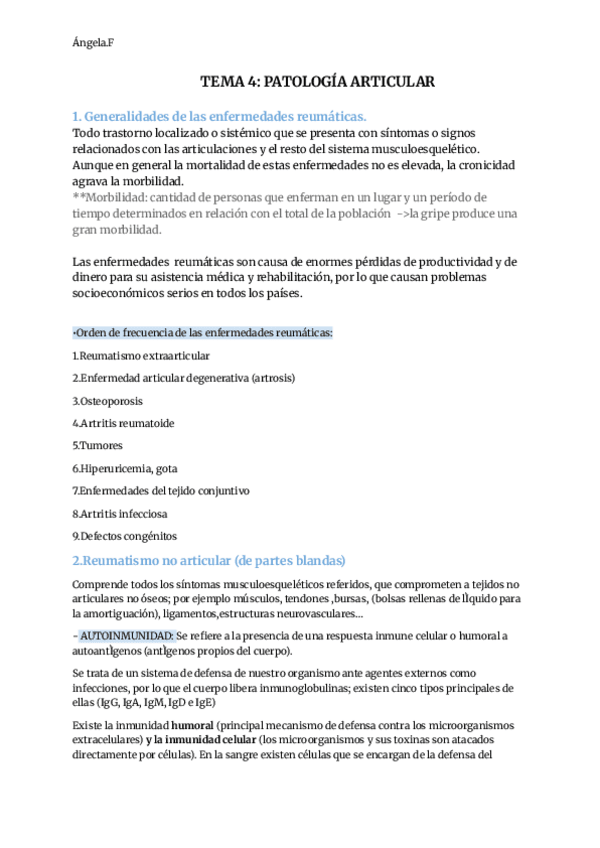 Ángela.F

TEMA 4: PATOLOGÍA ARTICULAR

1. Generalidades de las enfermedades reumáticas.
Todo trastorno localizado o sistémico que se presenta con síntomas o signos relacionados con las articulaciones y el resto del sistema musculoesquelético. Aunque en general la mortalidad de estas enfermedades no es elevada, la cronicidad agrava la morbilidad.
**Morbilidad: cantidad de personas que enferman en un lugar y un período de tiempo determinados en relación con el total de la población ->la gripe produce una gran morbilidad.

Las enfermedades reumáticas son causa de enormes pérdidas de productividad y de dinero para su asistencia médica y rehabilitación, por lo que causan problemas socioeconómicos serios en todos los países.

•Orden de frecuencia de las enfermedades reumáticas:

1.Reumatismo extraarticular

2.Enfermedad articular degenerativa (artrosis)

3.Osteoporosis

4.Artritis reumatoide

5.Tumores

6.Hiperuricemia, gota

7.Enfermedades del tejido conjuntivo

8.Artritis infecciosa

9.Defectos congénitos

2.Reumatismo no articular (de partes blandas)

Comprende todos los síntomas musculoesqueléticos referidos, que comprometen a tejidos no articulares no óseos; por ejemplo músculos, tendones ,bursas, (bolsas rellenas de lÌquido para la amortiguación), ligamentos,estructuras neurovasculares...

- AUTOINMUNIDAD: Se refiere a la presencia de una respuesta inmune celular o humoral a autoantÌgenos (antÌgenos propios del cuerpo).

Se trata de un sistema de defensa de nuestro organismo ante agentes externos como infecciones, por lo que el cuerpo libera inmunoglobulinas; existen cinco tipos principales de ellas (IgG, IgA, IgM, IgD e IgE)

Existe la inmunidad humoral (principal mecanismo de defensa contra los microorganismos extracelulares) y la inmunidad celular (los microorganismos y sus toxinas son atacados directamente por células). En la sangre existen células que se encargan de la defensa del